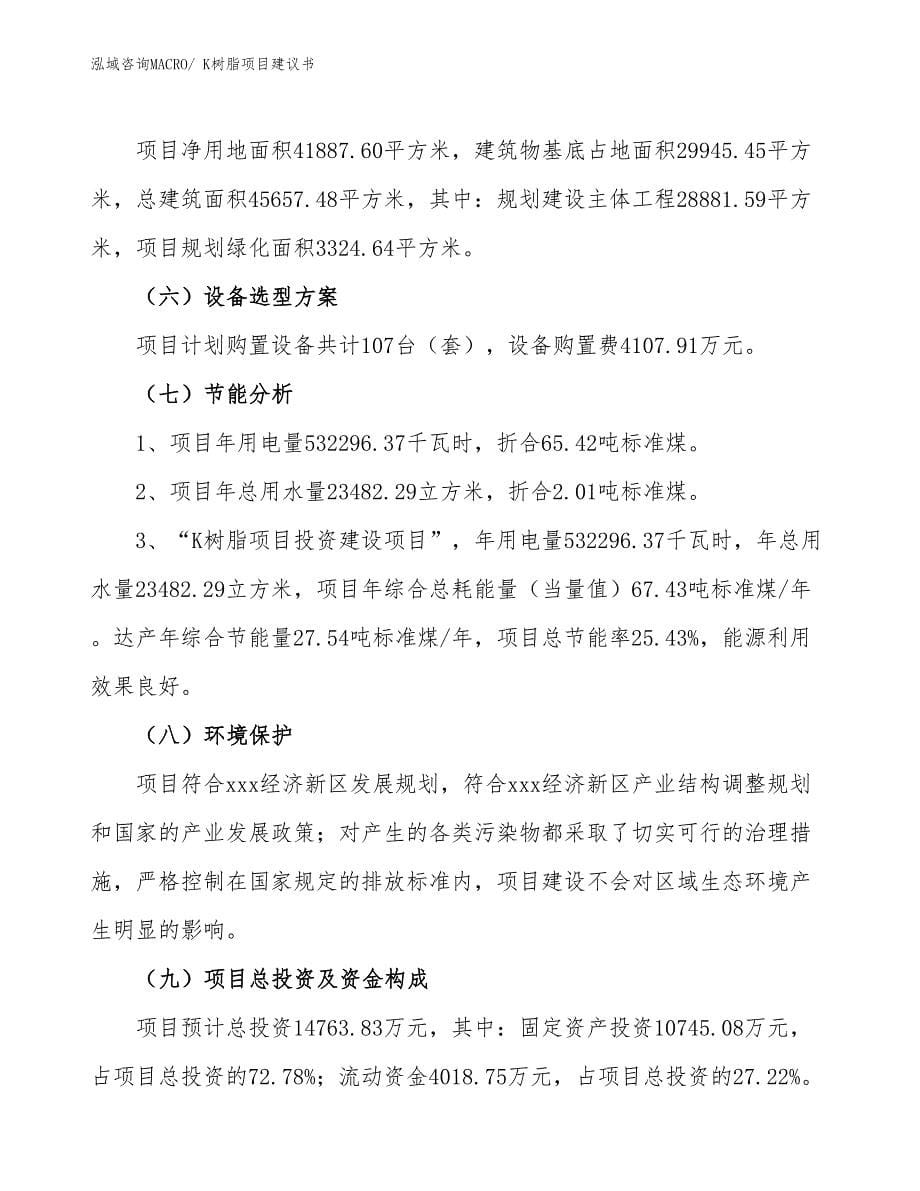 泓域咨询MACRO/ K树脂项目建议书

项目净用地面积41887.60平方米，建筑物基底占地面积29945.45平方米，总建筑面积45657.48平方米，其中：规划建设主体工程28881.59平方米，项目规划绿化面积3324.64平方米。

（六）设备选型方案

项目计划购置设备共计107台（套），设备购置费4107.91万元。

（七）节能分析

1、项目年用电量532296.37千瓦时，折合65.42吨标准煤。

2、项目年总用水量23482.29立方米，折合2.01吨标准煤。

3、“K树脂项目投资建设项目”，年用电量532296.37千瓦时，年总用水量23482.29立方米，项目年综合总耗能量（当量值）67.43吨标准煤/年。达产年综合节能量27.54吨标准煤/年，项目总节能率25.43%，能源利用效果良好。

（八）环境保护

项目符合xxx经济新区发展规划，符合xxx经济新区产业结构调整规划和国家的产业发展政策；对产生的各类污染物都采取了切实可行的治理措施，严格控制在国家规定的排放标准内，项目建设不会对区域生态环境产生明显的影响。

（九）项目总投资及资金构成

项目预计总投资14763.83万元，其中：固定资产投资10745.08万元，占项目总投资的72.78%；流动资金4018.75万元，占项目总投资的27.22%。